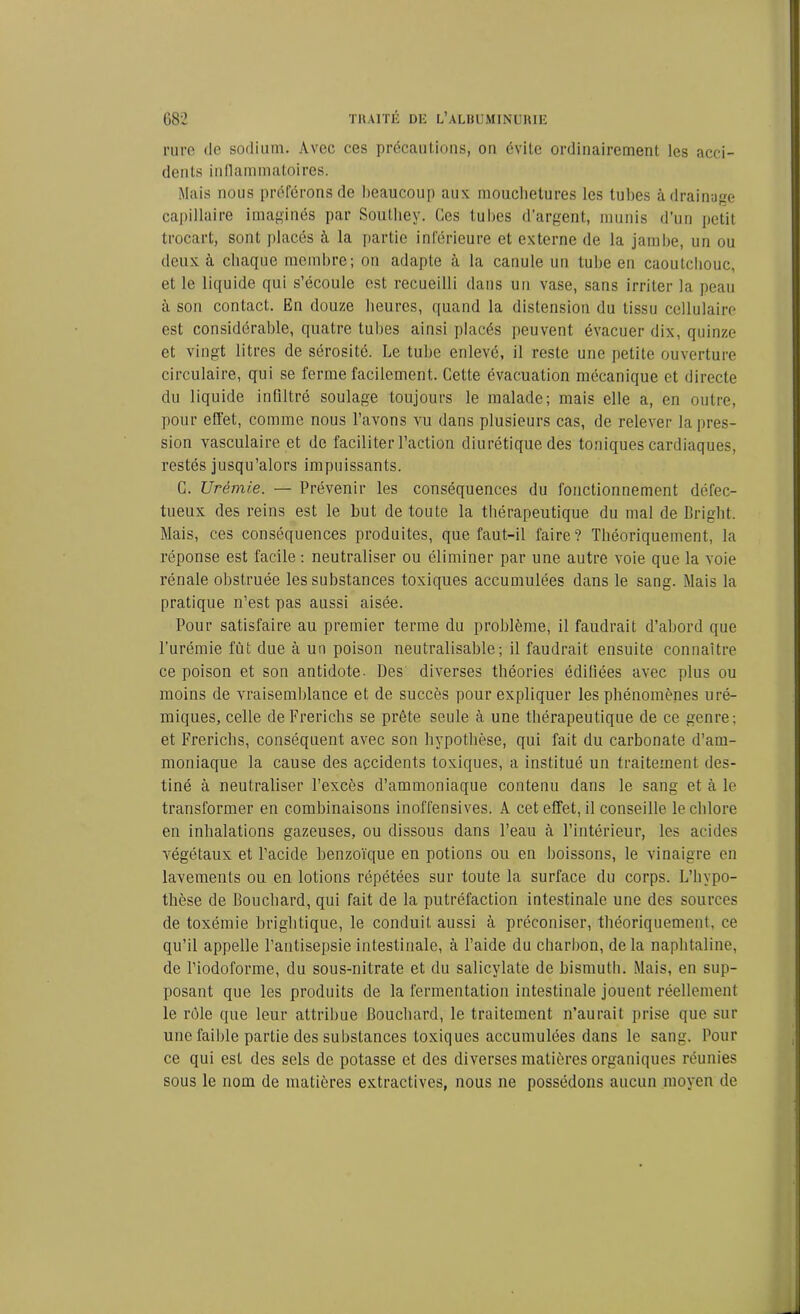 682 TRAITÉ DE L'ALBUMINURIE

rure de sodium. Avec ces précautions, on évite ordinairement les accidents inflammatoires.

Mais nous préférons de beaucoup aux mouchetures les tubes à drainage capillaire imaginés par Southey. Ces tubes d'argent, munis d'un petit trocart, sont placés à la partie inférieure et externe de la jambe, un ou deux à chaque membre; on adapte à la canule un tube en caoutchouc, et le liquide qui s'écoule est recueilli dans un vase, sans irriter la peau à son contact. En douze heures, quand la distension du tissu cellulaire est considérable, quatre tubes ainsi placés peuvent évacuer dix, quinze et vingt litres de sérosité. Le tube enlevé, il reste une petite ouverture circulaire, qui se ferme facilement. Cette évacuation mécanique et directe du liquide infiltré soulage toujours le malade; mais elle a, en outre, pour effet, comme nous l'avons vu dans plusieurs cas, de relever la pression vasculaire et de faciliter l'action diurétique des toniques cardiaques, restés jusqu'alors impuissants.

C. Urémie. — Prévenir les conséquences du fonctionnement défectueux des reins est le but de toute la thérapeutique du mal de Bright. Mais, ces conséquences produites, que faut-il faire? Théoriquement, la réponse est facile : neutraliser ou éliminer par une autre voie que la voie rénale obstruée les substances toxiques accumulées dans le sang. Mais la pratique n'est pas aussi aisée.

Pour satisfaire au premier terme du problème, il faudrait d'abord que l'urémie fût due à un poison neutralisable; il faudrait ensuite connaître ce poison et son antidote. Des diverses théories édifiées avec plus ou moins de vraisemblance et de succès pour expliquer les phénomènes urémiques, celle de Frerichs se prête seule à une thérapeutique de ce genre; et Frerichs, conséquent avec son hypothèse, qui fait du carbonate d'ammoniaque la cause des accidents toxiques, a institué un traitement destiné à neutraliser l'excès d'ammoniaque contenu dans le sang et à le transformer en combinaisons inoffensives. A cet effet, il conseille le chlore en inhalations gazeuses, ou dissous dans l'eau à l'intérieur, les acides végétaux et l'acide benzoïque en potions ou en boissons, le vinaigre en lavements ou en lotions répétées sur toute la surface du corps. L'hypothèse de Bouchard, qui fait de la putréfaction intestinale une des sources de toxémie brightique, le conduit aussi à préconiser, théoriquement, ce qu'il appelle l'antisepsie intestinale, à l'aide du charbon, de la naphtaline, de l'iodoforme, du sous-nitrate et du salicylate de bismuth. Mais, en supposant que les produits de la fermentation intestinale jouent réellement le rôle que leur attribue Bouchard, le traitement n'aurait prise que sur une faible partie des substances toxiques accumulées dans le sang. Pour ce qui est des sels de potasse et des diverses matières organiques réunies sous le nom de matières extractives, nous ne possédons aucun moyen de